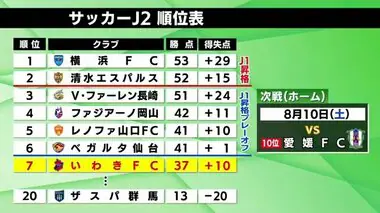 サッカーJ2 順位表

| 順位 | クラブ | 勝点 | 得失点 |
|---|---|---|---|
| 1 | 横浜FC | 53 | +29 |
| 2 | 清水エスパルス | 52 | +15 |
| 3 | V・ファーレン長崎 | 51 | +24 |
| 4 | ファジアーノ岡山 | 42 | +11 |
| 5 | レノファ山口FC | 41 | +10 |
| 6 | ベガルタ仙台 | 41 | +1 |
| 7 | いわきFC | 37 | +10 |
| ⋮ | | | |
| 20 | ザスパ群馬 | 13 | −20 |

J1昇格

J1昇格プレーオフ

次戦(ホーム)

8月10日(土)

VS

10位 愛媛FC